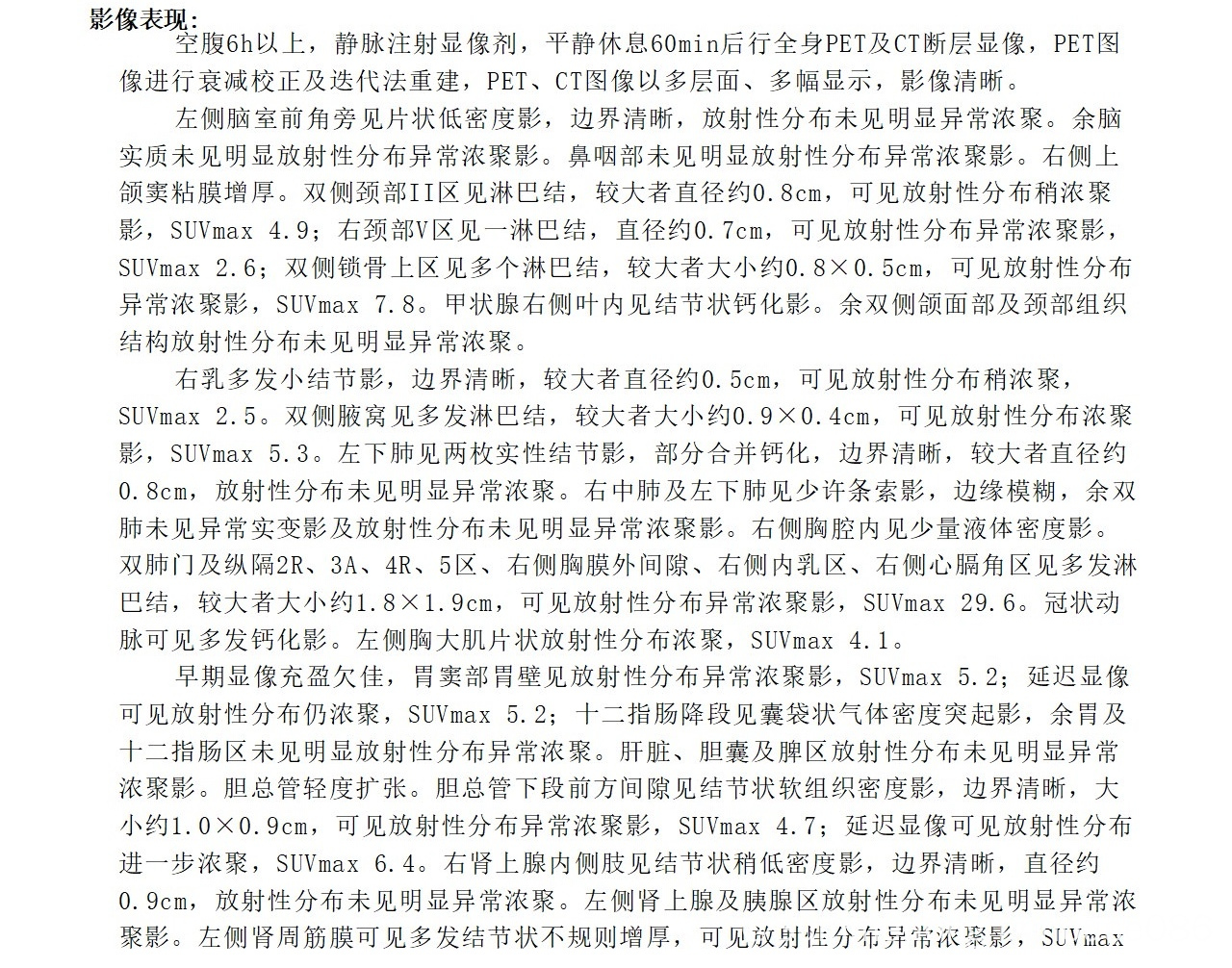 影像表现:

空腹6h以上，静脉注射显像剂，平静休息60min后行全身PET及CT断层显像，PET图像进行衰减校正及迭代法重建，PET、CT图像以多层面、多幅显示，影像清晰。

左侧脑室前角旁见片状低密度影，边界清晰，放射性分布未见明显异常浓聚。余脑实质未见明显放射性分布异常浓聚影。鼻咽部未见明显放射性分布异常浓聚影。右侧上颌窦粘膜增厚。双侧颈部II区见淋巴结，较大者直径约0.8cm，可见放射性分布稍浓聚影，SUVmax 4.9；右颈部V区见一淋巴结，直径约0.7cm，可见放射性分布异常浓聚影，SUVmax 2.6；双侧锁骨上区见多个淋巴结，较大者大小约0.8×0.5cm，可见放射性分布异常浓聚影，SUVmax 7.8。甲状腺右侧叶内见结节状钙化影。余双侧颌面部及颈部组织结构放射性分布未见明显异常浓聚。

右乳多发小结节影，边界清晰，较大者直径约0.5cm，可见放射性分布稍浓聚，SUVmax 2.5。双侧腋窝见多发淋巴结，较大者大小约0.9×0.4cm，可见放射性分布浓聚影，SUVmax 5.3。左下肺见两枚实性结节影，部分合并钙化，边界清晰，较大者直径约0.8cm，放射性分布未见明显异常浓聚。右中肺及左下肺见少许条索影，边缘模糊，余双肺未见异常实变影及放射性分布未见明显异常浓聚影。右侧胸腔内见少量液体密度影。双肺门及纵隔2R、3A、4R、5区、右侧胸膜外间隙、右侧内乳区、右侧心膈角区见多发淋巴结，较大者大小约1.8×1.9cm，可见放射性分布异常浓聚影，SUVmax 29.6。冠状动脉可见多发钙化影。左侧胸大肌片状放射性分布浓聚，SUVmax 4.1。

早期显像充盈欠佳，胃窦部胃壁见放射性分布异常浓聚影，SUVmax 5.2；延迟显像可见放射性分布仍浓聚，SUVmax 5.2；十二指肠降段见囊袋状气体密度突起影，余胃及十二指肠区未见明显放射性分布异常浓聚。肝脏、胆囊及脾区放射性分布未见明显异常浓聚影。胆总管轻度扩张。胆总管下段前方间隙见结节状软组织密度影，边界清晰，大小约1.0×0.9cm，可见放射性分布异常浓聚影，SUVmax 4.7；延迟显像可见放射性分布进一步浓聚，SUVmax 6.4。右肾上腺内侧肢见结节状稍低密度影，边界清晰，直径约0.9cm，放射性分布未见明显异常浓聚。左侧肾上腺及胰腺区放射性分布未见明显异常浓聚影。左侧肾周筋膜可见多发结节状不规则增厚，可见放射性分布异常浓聚影，SUVmax